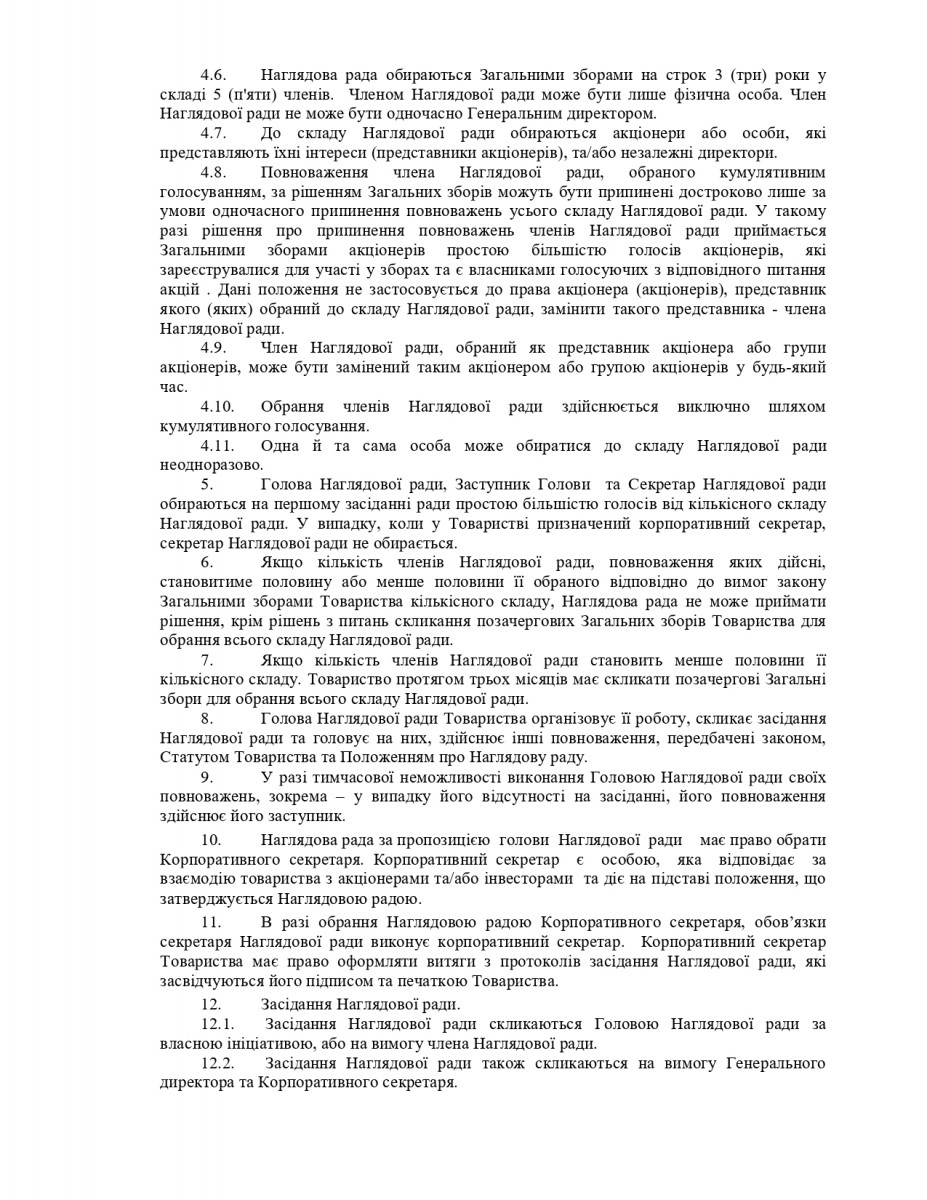 4.6. Наглядова рада обираються Загальними зборами на строк 3 (три) роки у складі 5 (п'яти) членів. Членом Наглядової ради може бути лише фізична особа. Член Наглядової ради не може бути одночасно Генеральним директором.

4.7. До складу Наглядової ради обираються акціонери або особи, які представляють їхні інтереси (представники акціонерів), та/або незалежні директори.

4.8. Повноваження члена Наглядової ради, обраного кумулятивним голосуванням, за рішенням Загальних зборів можуть бути припинені достроково лише за умови одночасного припинення повноважень усього складу Наглядової ради. У такому разі рішення про припинення повноважень членів Наглядової ради приймається Загальними зборами акціонерів простою більшістю голосів акціонерів, які зареєструвалися для участі у зборах та є власниками голосуючих з відповідного питання акцій . Дані положення не застосовується до права акціонера (акціонерів), представник якого (яких) обраний до складу Наглядової ради, замінити такого представника - члена Наглядової ради.

4.9. Член Наглядової ради, обраний як представник акціонера або групи акціонерів, може бути замінений таким акціонером або групою акціонерів у будь-який час.

4.10. Обрання членів Наглядової ради здійснюється виключно шляхом кумулятивного голосування.

4.11. Одна й та сама особа може обиратися до складу Наглядової ради неодноразово.

5. Голова Наглядової ради, Заступник Голови та Секретар Наглядової ради обираються на першому засіданні ради простою більшістю голосів від кількісного складу Наглядової ради. У випадку, коли у Товаристві призначений корпоративний секретар, секретар Наглядової ради не обирається.

6. Якщо кількість членів Наглядової ради, повноваження яких дійсні, становитиме половину або менше половини її обраного відповідно до вимог закону Загальними зборами Товариства кількісного складу, Наглядова рада не може приймати рішення, крім рішень з питань скликання позачергових Загальних зборів Товариства для обрання всього складу Наглядової ради.

7. Якщо кількість членів Наглядової ради становить менше половини її кількісного складу. Товариство протягом трьох місяців має скликати позачергові Загальні збори для обрання всього складу Наглядової ради.

8. Голова Наглядової ради Товариства організовує її роботу, скликає засідання Наглядової ради та головує на них, здійснює інші повноваження, передбачені законом, Статутом Товариства та Положенням про Наглядову раду.

9. У разі тимчасової неможливості виконання Головою Наглядової ради своїх повноважень, зокрема – у випадку його відсутності на засіданні, його повноваження здійснює його заступник.

10. Наглядова рада за пропозицією голови Наглядової ради має право обрати Корпоративного секретаря. Корпоративний секретар є особою, яка відповідає за взаємодію товариства з акціонерами та/або інвесторами та діє на підставі положення, що затверджується Наглядовою радою.

11. В разі обрання Наглядовою радою Корпоративного секретаря, обов'язки секретаря Наглядової ради виконує корпоративний секретар. Корпоративний секретар Товариства має право оформляти витяги з протоколів засідання Наглядової ради, які засвідчуються його підписом та печаткою Товариства.

12. Засідання Наглядової ради.

12.1. Засідання Наглядової ради скликаються Головою Наглядової ради за власною ініціативою, або на вимогу члена Наглядової ради.

12.2. Засідання Наглядової ради також скликаються на вимогу Генерального директора та Корпоративного секретаря.